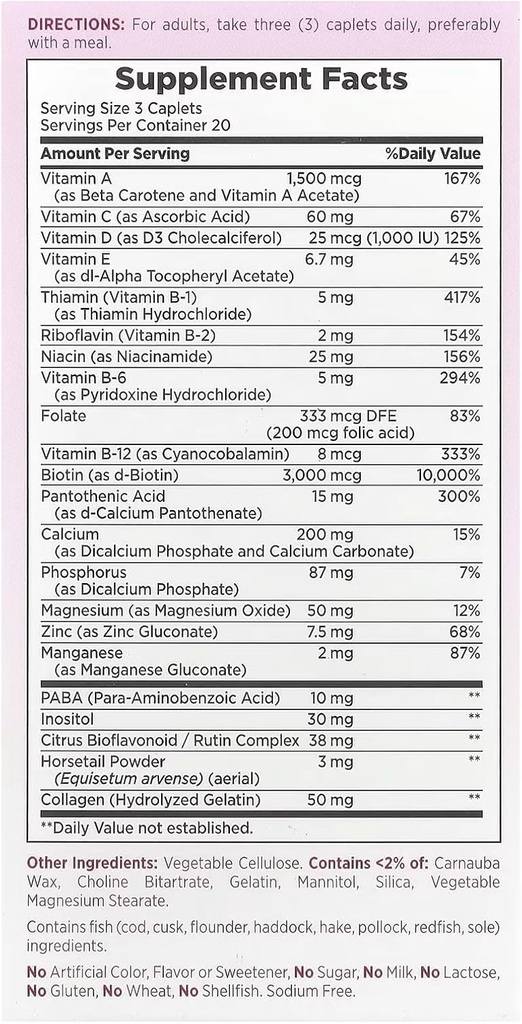 DIRECTIONS: For adults, take three (3) caplets daily, preferably with a meal.

Supplement Facts

Serving Size 3 Caplets
Servings Per Container 20

| Amount Per Serving | | %Daily Value |
|---|---|---|
| Vitamin A (as Beta Carotene and Vitamin A Acetate) | 1,500 mcg | 167% |
| Vitamin C (as Ascorbic Acid) | 60 mg | 67% |
| Vitamin D (as D3 Cholecalciferol) | 25 mcg (1,000 IU) | 125% |
| Vitamin E (as dl-Alpha Tocopheryl Acetate) | 6.7 mg | 45% |
| Thiamin (Vitamin B-1) (as Thiamin Hydrochloride) | 5 mg | 417% |
| Riboflavin (Vitamin B-2) | 2 mg | 154% |
| Niacin (as Niacinamide) | 25 mg | 156% |
| Vitamin B-6 (as Pyridoxine Hydrochloride) | 5 mg | 294% |
| Folate | 333 mcg DFE (200 mcg folic acid) | 83% |
| Vitamin B-12 (as Cyanocobalamin) | 8 mcg | 333% |
| Biotin (as d-Biotin) | 3,000 mcg | 10,000% |
| Pantothenic Acid (as d-Calcium Pantothenate) | 15 mg | 300% |
| Calcium (as Dicalcium Phosphate and Calcium Carbonate) | 200 mg | 15% |
| Phosphorus (as Dicalcium Phosphate) | 87 mg | 7% |
| Magnesium (as Magnesium Oxide) | 50 mg | 12% |
| Zinc (as Zinc Gluconate) | 7.5 mg | 68% |
| Manganese (as Manganese Gluconate) | 2 mg | 87% |
| PABA (Para-Aminobenzoic Acid) | 10 mg | ** |
| Inositol | 30 mg | ** |
| Citrus Bioflavonoid / Rutin Complex | 38 mg | ** |
| Horsetail Powder (Equisetum arvense) (aerial) | 3 mg | ** |
| Collagen (Hydrolyzed Gelatin) | 50 mg | ** |

**Daily Value not established.

Other Ingredients: Vegetable Cellulose. Contains <2% of: Carnauba Wax, Choline Bitartrate, Gelatin, Mannitol, Silica, Vegetable Magnesium Stearate.

Contains fish (cod, cusk, flounder, haddock, hake, pollock, redfish, sole) ingredients.

No Artificial Color, Flavor or Sweetener, No Sugar, No Milk, No Lactose, No Gluten, No Wheat, No Shellfish. Sodium Free.